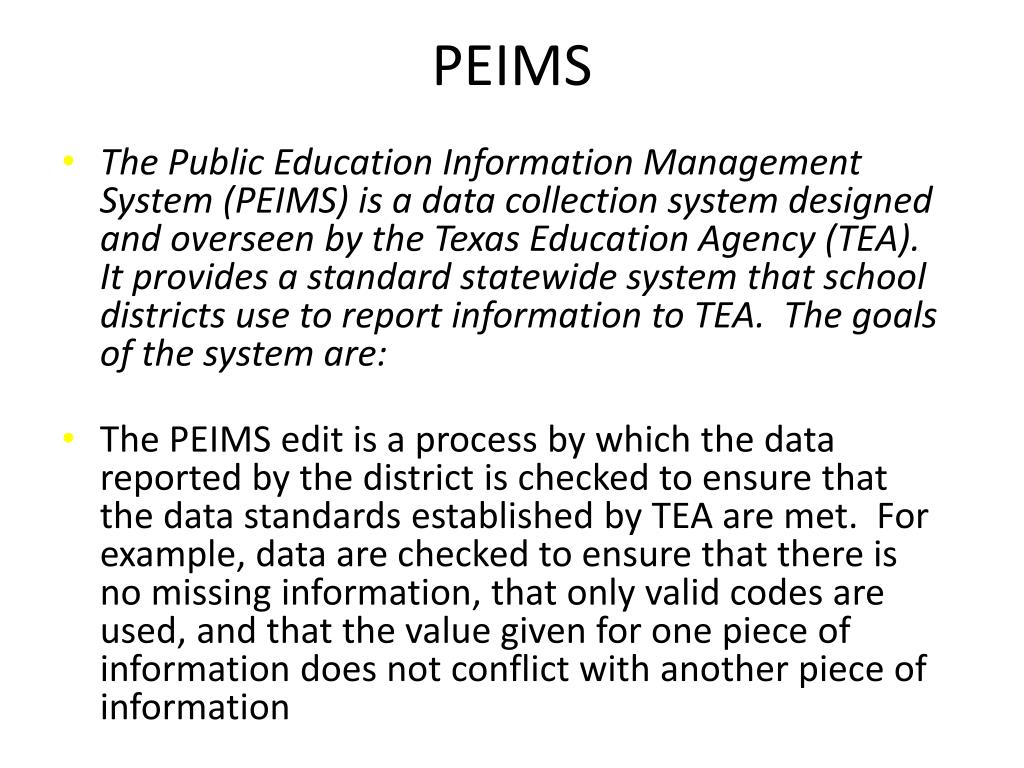 PEIMS

• The Public Education Information Management System (PEIMS) is a data collection system designed and overseen by the Texas Education Agency (TEA). It provides a standard statewide system that school districts use to report information to TEA. The goals of the system are:

• The PEIMS edit is a process by which the data reported by the district is checked to ensure that the data standards established by TEA are met. For example, data are checked to ensure that there is no missing information, that only valid codes are used, and that the value given for one piece of information does not conflict with another piece of information